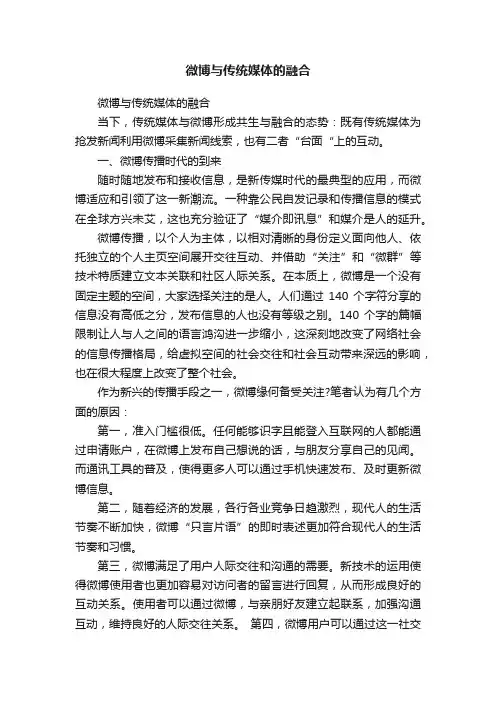 微博与传统媒体的融合

微博与传统媒体的融合

当下，传统媒体与微博形成共生与融合的态势：既有传统媒体为抢发新闻利用微博采集新闻线索，也有二者“台面“上的互动。

一、微博传播时代的到来

随时随地发布和接收信息，是新传媒时代的最典型的应用，而微博适应和引领了这一新潮流。一种靠公民自发记录和传播信息的模式在全球方兴未艾，这也充分验证了“媒介即讯息”和媒介是人的延升。

微博传播，以个人为主体，以相对清晰的身份定义面向他人、依托独立的个人主页空间展开交往互动、并借助“关注”和“微群”等技术特质建立文本关联和社区人际关系。在本质上，微博是一个没有固定主题的空间，大家选择关注的是人。人们通过 140 个字符分享的信息没有高低之分，发布信息的人也没有等级之别。140 个字的篇幅限制让人与人之间的语言鸿沟进一步缩小，这深刻地改变了网络社会的信息传播格局，给虚拟空间的社会交往和社会互动带来深远的影响，也在很大程度上改变了整个社会。

作为新兴的传播手段之一，微博缘何备受关注?笔者认为有几个方面的原因：

第一，准入门槛很低。任何能够识字且能登入互联网的人都能通过申请账户，在微博上发布自己想说的话，与朋友分享自己的见闻。而通讯工具的普及，使得更多人可以通过手机快速发布、及时更新微博信息。

第二，随着经济的发展，各行各业竞争日趋激烈，现代人的生活节奏不断加快，微博“只言片语”的即时表述更加符合现代人的生活节奏和习惯。

第三，微博满足了用户人际交往和沟通的需要。新技术的运用使得微博使用者也更加容易对访问者的留言进行回复，从而形成良好的互动关系。使用者可以通过微博，与亲朋好友建立起联系，加强沟通互动，维持良好的人际交往关系。 第四，微博用户可以通过这一社交